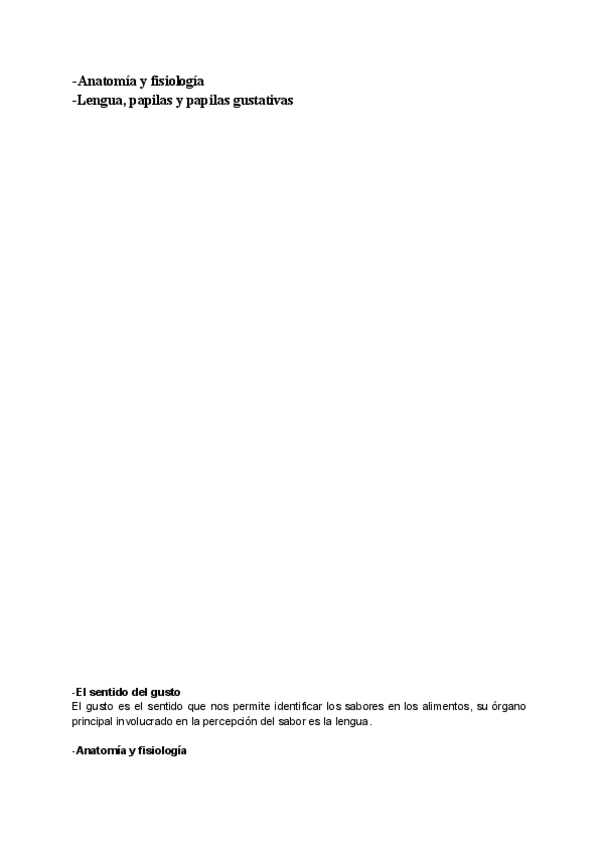 -Anatomía y fisiología
-Lengua, papilas y papilas gustativas

-El sentido del gusto
El gusto es el sentido que nos permite identificar los sabores en los alimentos, su órgano principal involucrado en la percepción del sabor es la lengua.

-Anatomía y fisiología